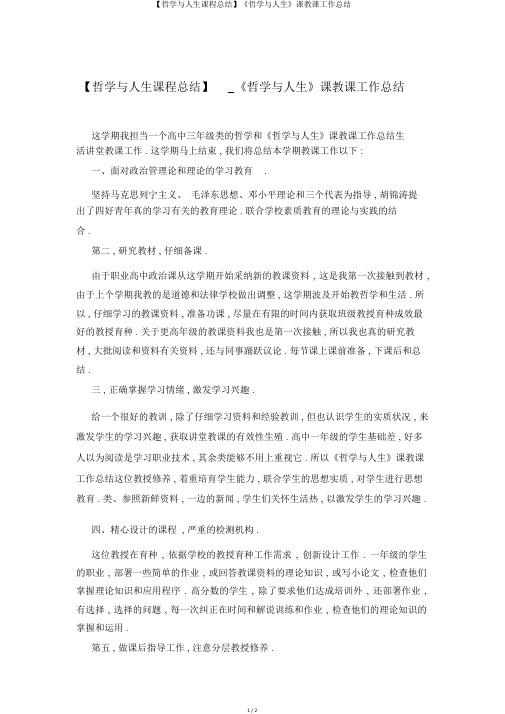 【哲学与人生课程总结】《哲学与人生》课教课工作总结

【哲学与人生课程总结】 _《哲学与人生》课教课工作总结

这学期我担当一个高中三年级类的哲学和《哲学与人生》课教课工作总结生活讲堂教课工作 . 这学期马上结束 , 我们将总结本学期教课工作以下 :

一、面对政治管理论和理论的学习教育 .

坚持马克思列宁主义、 毛泽东思想、邓小平理论和三个代表为指导 , 胡锦涛提出了四好青年真的学习有关的教育理论 . 联合学校素质教育的理论与实践的结合 .

第二 , 研究教材 , 仔细备课 .

由于职业高中政治课从这学期开始采纳新的教课资料 , 这是我第一次接触到教材 , 由于上个学期我教的是道德和法律学校做出调整 , 这学期波及开始教哲学和生活 . 所以 , 仔细学习的教课资料 , 准备功课 , 尽量在有限的时间内获取班级教授育种成效最好的教授育种 . 关于更高年级的教课资料我也是第一次接触 , 所以我也真的研究教材 , 大批阅读和资料有关资料 , 还与同事踊跃议论 . 每节课上课前准备 , 下课后和总结 .

三 , 正确掌握学习情绪 , 激发学习兴趣 .

给一个很好的教训 , 除了仔细学习资料和经验教训 , 但也认识学生的实质状况 , 来激发学生的学习兴趣 , 获取讲堂教课的有效性生殖 . 高中一年级的学生基础差 , 好多人以为阅读是学习职业技术 , 其余类能够不用上重视它 . 所以《哲学与人生》课教课工作总结这位教授修养 , 着重培育学生能力 , 联合学生的思想实质 , 对学生进行思想教育 . 类、参照新鲜资料 , 一边的新闻 , 学生们关怀生活热 , 以激发学生的学习兴趣 .

四、精心设计的课程 , 严重的检测机构 .

这位教授在育种 , 依据学校的教授育种工作需求 , 创新设计工作 . 一年级的学生的职业 , 部署一些简单的作业 , 或回答教课资料的理论知识 , 或写小论文 , 检查他们掌握理论知识和应用程序 . 高分数的学生 , 除了要求他们达成培训外 , 还部署作业 , 有选择 , 选择的问题 , 每一次纠正在时间和解说训练和作业 , 检查他们的理论知识的掌握和运用 .

第五 , 做课后指导工作 , 注意分层教授修养 .

1 / 2